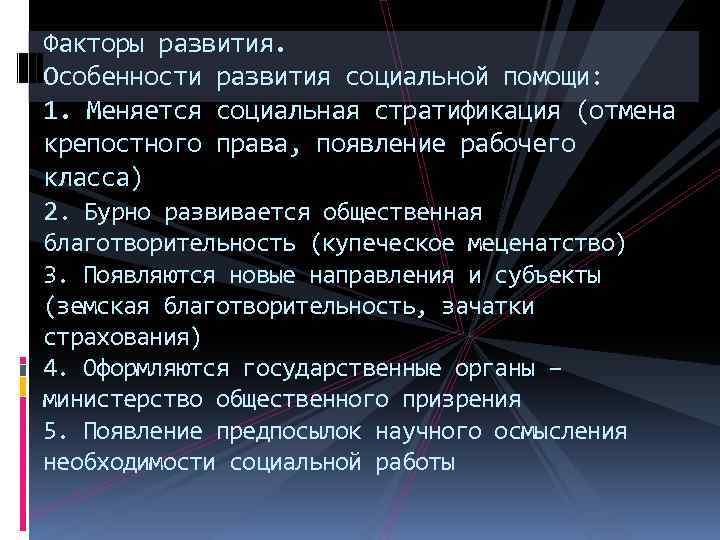 Факторы развития.
Особенности развития социальной помощи:

1. Меняется социальная стратификация (отмена крепостного права, появление рабочего класса)
2. Бурно развивается общественная благотворительность (купеческое меценатство)
3. Появляются новые направления и субъекты (земская благотворительность, зачатки страхования)
4. Оформляются государственные органы – министерство общественного призрения
5. Появление предпосылок научного осмысления необходимости социальной работы